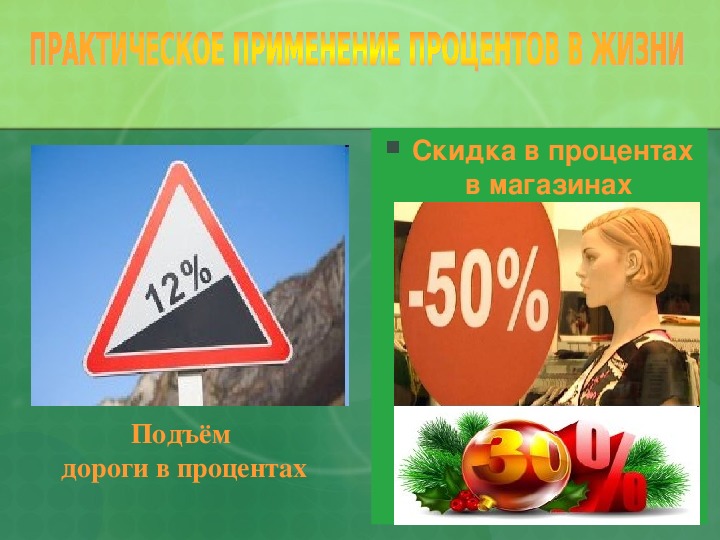 ПРАКТИЧЕСКОЕ ПРИМЕНЕНИЕ ПРОЦЕНТОВ В ЖИЗНИ

12%

Подъём дороги в процентах

Скидка в процентах в магазинах

-50%

30%